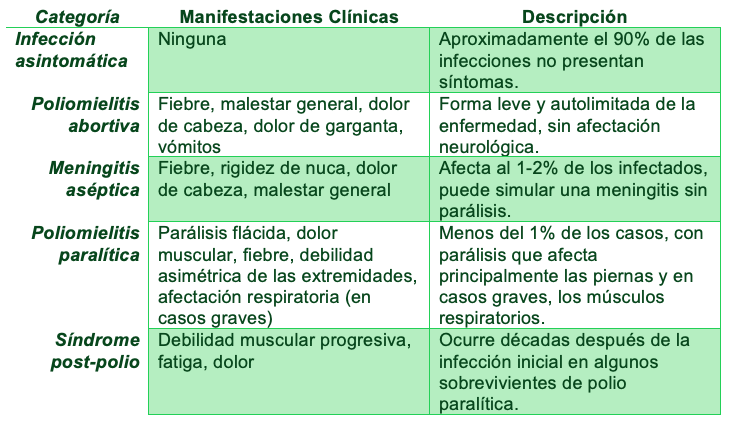 | Categoría | Manifestaciones Clínicas | Descripción |
|---|---|---|
| Infección asintomática | Ninguna | Aproximadamente el 90% de las infecciones no presentan síntomas. |
| Poliomielitis abortiva | Fiebre, malestar general, dolor de cabeza, dolor de garganta, vómitos | Forma leve y autolimitada de la enfermedad, sin afectación neurológica. |
| Meningitis aséptica | Fiebre, rigidez de nuca, dolor de cabeza, malestar general | Afecta al 1-2% de los infectados, puede simular una meningitis sin parálisis. |
| Poliomielitis paralítica | Parálisis flácida, dolor muscular, fiebre, debilidad asimétrica de las extremidades, afectación respiratoria (en casos graves) | Menos del 1% de los casos, con parálisis que afecta principalmente las piernas y en casos graves, los músculos respiratorios. |
| Síndrome post-polio | Debilidad muscular progresiva, fatiga, dolor | Ocurre décadas después de la infección inicial en algunos sobrevivientes de polio paralítica. |